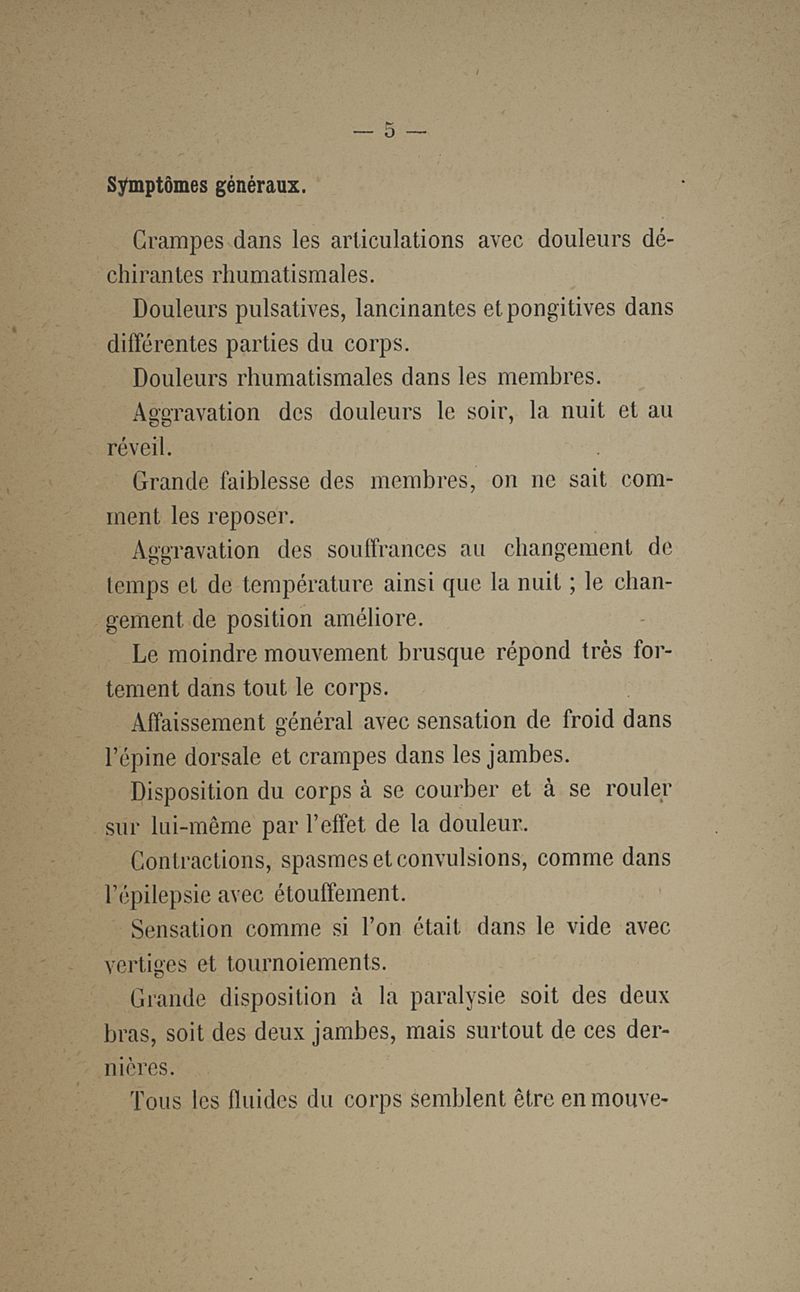 — 5 —

Symptômes généraux.

Crampes dans les articulations avec douleurs déchirantes rhumatismales.

Douleurs pulsatives, lancinantes et pongitives dans différentes parties du corps.

Douleurs rhumatismales dans les membres.

Aggravation des douleurs le soir, la nuit et au réveil.

Grande faiblesse des membres, on ne sait comment les reposer.

Aggravation des souffrances au changement de temps et de température ainsi que la nuit ; le changement de position améliore.

Le moindre mouvement brusque répond très fortement dans tout le corps.

Affaissement général avec sensation de froid dans l'épine dorsale et crampes dans les jambes.

Disposition du corps à se courber et à se rouler sur lui-même par l'effet de la douleur.

Contractions, spasmes et convulsions, comme dans l'épilepsie avec étouffement.

Sensation comme si l'on était dans le vide avec vertiges et tournoiements.

Grande disposition à la paralysie soit des deux bras, soit des deux jambes, mais surtout de ces dernières.

Tous les fluides du corps semblent être en mouve-